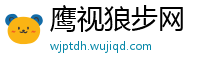 鹰视狼步网

wjptdh.wujiqd.com